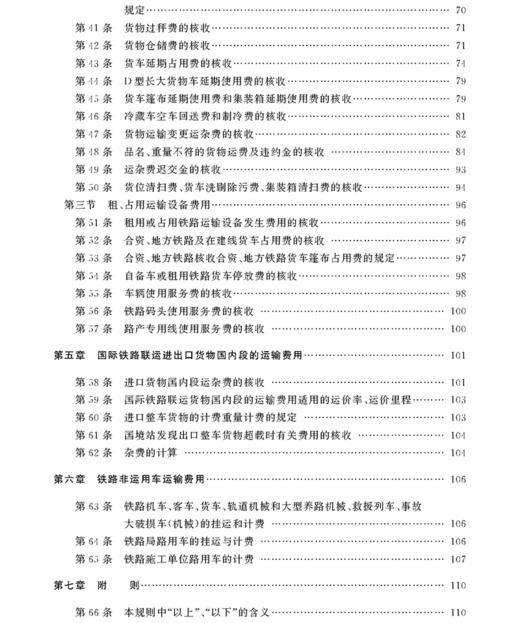 规定 …… 70
第 41 条　货物过秤费的核收 …… 71
第 42 条　货物仓储费的核收 …… 71
第 43 条　货车延期占用费的核收 …… 74
第 44 条　D 型长大货物车延期使用费的核收 …… 79
第 45 条　货车篷布延期使用费和集装箱延期使用费的核收 …… 79
第 46 条　冷藏车空车回送费和制冷费的核收 …… 81
第 47 条　货物运输变更运杂费的核收 …… 82
第 48 条　品名、重量不符的货物运费及违约金的核收 …… 84
第 49 条　运杂费迟交金的核收 …… 93
第 50 条　货位清扫费、货车洗刷除污费、集装箱清扫费的核收 …… 94
第三节　租、占用运输设备费用 …… 96
第 51 条　租用或占用铁路运输设备发生费用的核收 …… 96
第 52 条　合资、地方铁路及在建线货车占用费的核收 …… 97
第 53 条　合资、地方铁路核收合资、地方铁路货车篷布占用费的规定 …… 97
第 54 条　自备车或租用铁路货车停放费的核收 …… 98
第 55 条　车辆使用服务费的核收 …… 98
第 56 条　铁路码头使用服务费的核收 …… 100
第 57 条　路产专用线使用服务费的核收 …… 100

第五章　国际铁路联运进出口货物国内段的运输费用 …… 101

第 58 条　进口货物国内段运杂费的核收 …… 101
第 59 条　国际铁路联运货物国内段的运输费用适用的运价率、运价里程 …… 103
第 60 条　进口整车货物的计费重量计费的规定 …… 103
第 61 条　国境站发现出口整车货物超载时有关费用的核收 …… 104
第 62 条　杂费的计算 …… 104

第六章　铁路非运用车运输费用 …… 106

第 63 条　铁路机车、客车、货车、轨道机械和大型养路机械、救援列车、事故大破损车(机械)的挂运和计费 …… 106
第 64 条　铁路局路用车的挂运与计费 …… 106
第 65 条　铁路施工单位路用车的计费 …… 107

第七章　附　　则 …… 110

第 66 条　本规则中“以上”、“以下”的含义 …… 110